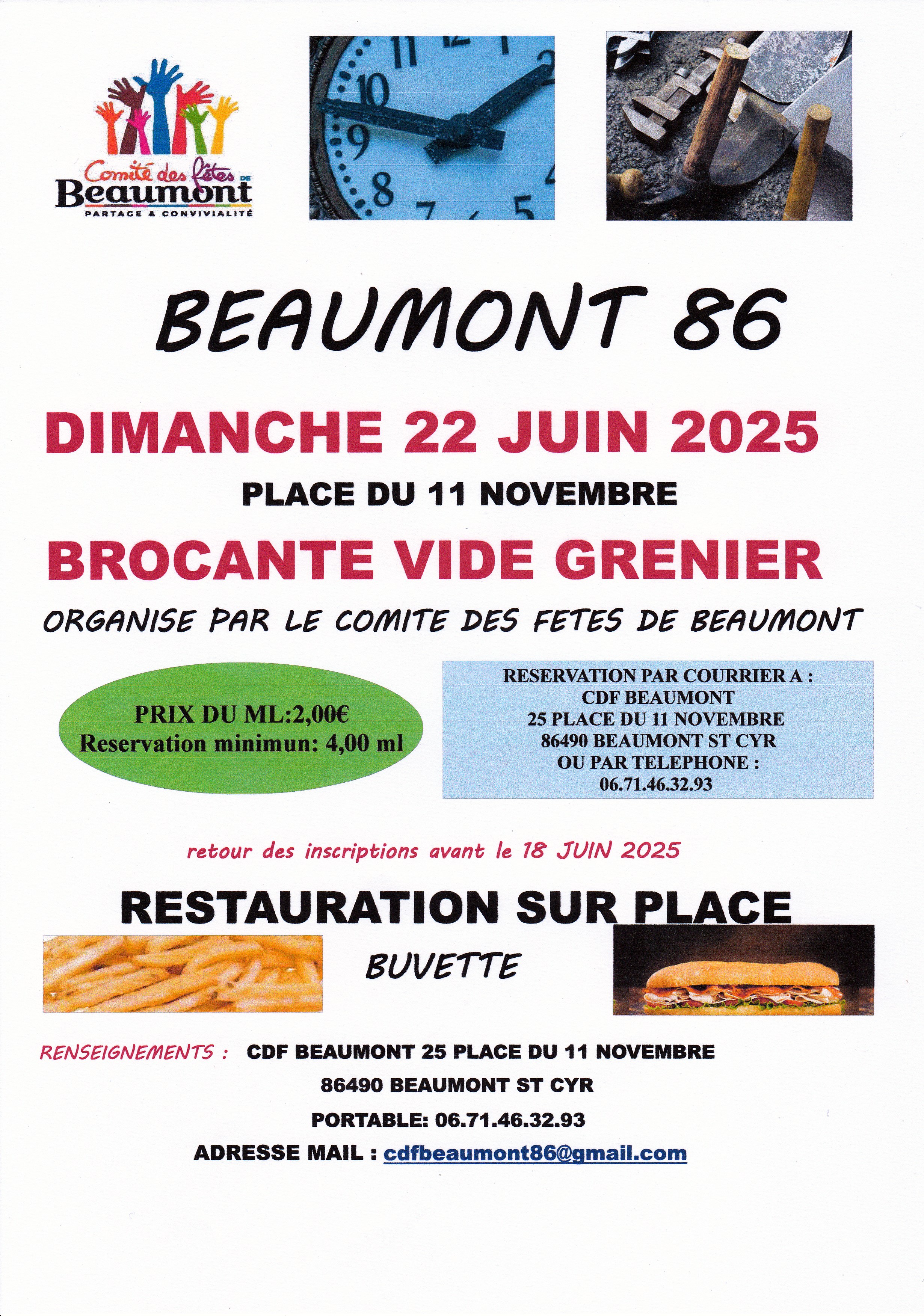 Comité des fêtes DE
Beaumont
PARTAGE & CONVIVIALITÉ

BEAUMONT 86

DIMANCHE 22 JUIN 2025

PLACE DU 11 NOVEMBRE

BROCANTE VIDE GRENIER

ORGANISE PAR LE COMITE DES FETES DE BEAUMONT

PRIX DU ML:2,00€
Reservation minimun: 4,00 ml

RESERVATION PAR COURRIER A :
CDF BEAUMONT
25 PLACE DU 11 NOVEMBRE
86490 BEAUMONT ST CYR
OU PAR TELEPHONE :
06.71.46.32.93

retour des inscriptions avant le 18 JUIN 2025

RESTAURATION SUR PLACE

BUVETTE

RENSEIGNEMENTS : CDF BEAUMONT 25 PLACE DU 11 NOVEMBRE
86490 BEAUMONT ST CYR
PORTABLE: 06.71.46.32.93
ADRESSE MAIL : cdfbeaumont86@gmail.com